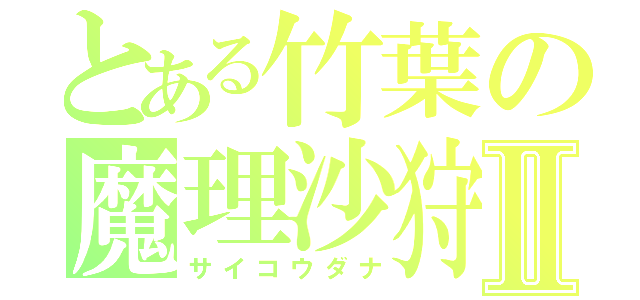 とある竹葉の魔理沙狩Ⅱ
サイコウダナ